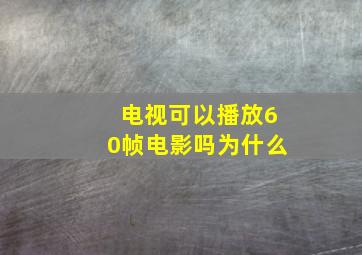 电视可以播放60帧电影吗为什么